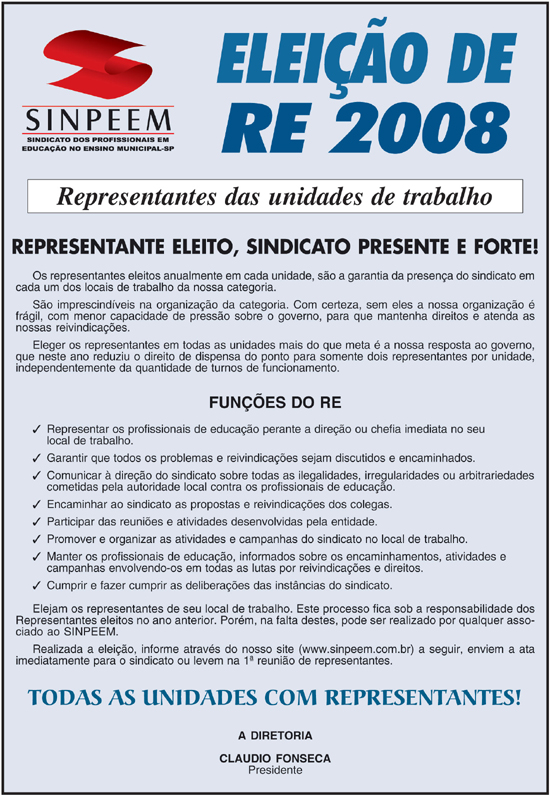 SINPEEM
SINDICATO DOS PROFISSIONAIS EM EDUCAÇÃO NO ENSINO MUNICIPAL-SP

ELEIÇÃO DE RE 2008

Representantes das unidades de trabalho

REPRESENTANTE ELEITO, SINDICATO PRESENTE E FORTE!

Os representantes eleitos anualmente em cada unidade, são a garantia da presença do sindicato em cada um dos locais de trabalho da nossa categoria.

São imprescindíveis na organização da categoria. Com certeza, sem eles a nossa organização é frágil, com menor capacidade de pressão sobre o governo, para que mantenha direitos e atenda as nossas reivindicações.

Eleger os representantes em todas as unidades mais do que meta é a nossa resposta ao governo, que neste ano reduziu o direito de dispensa do ponto para somente dois representantes por unidade, independentemente da quantidade de turnos de funcionamento.

FUNÇÕES DO RE

✓ Representar os profissionais de educação perante a direção ou chefia imediata no seu local de trabalho.
✓ Garantir que todos os problemas e reivindicações sejam discutidos e encaminhados.
✓ Comunicar à direção do sindicato sobre todas as ilegalidades, irregularidades ou arbitrariedades cometidas pela autoridade local contra os profissionais de educação.
✓ Encaminhar ao sindicato as propostas e reivindicações dos colegas.
✓ Participar das reuniões e atividades desenvolvidas pela entidade.
✓ Promover e organizar as atividades e campanhas do sindicato no local de trabalho.
✓ Manter os profissionais de educação, informados sobre os encaminhamentos, atividades e campanhas envolvendo-os em todas as lutas por reivindicações e direitos.
✓ Cumprir e fazer cumprir as deliberações das instâncias do sindicato.

Elejam os representantes de seu local de trabalho. Este processo fica sob a responsabilidade dos Representantes eleitos no ano anterior. Porém, na falta destes, pode ser realizado por qualquer associado ao SINPEEM.

Realizada a eleição, informe através do nosso site (www.sinpeem.com.br) a seguir, enviem a ata imediatamente para o sindicato ou levem na 1ª reunião de representantes.

TODAS AS UNIDADES COM REPRESENTANTES!

A DIRETORIA

CLAUDIO FONSECA
Presidente